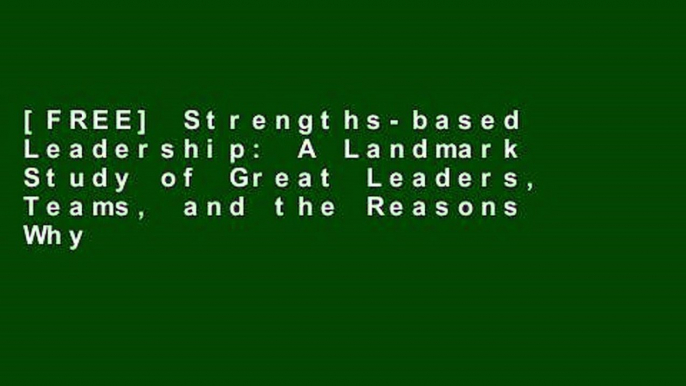 [FREE] Strengths-based Leadership: A Landmark Study of Great Leaders, Teams, and the Reasons Why